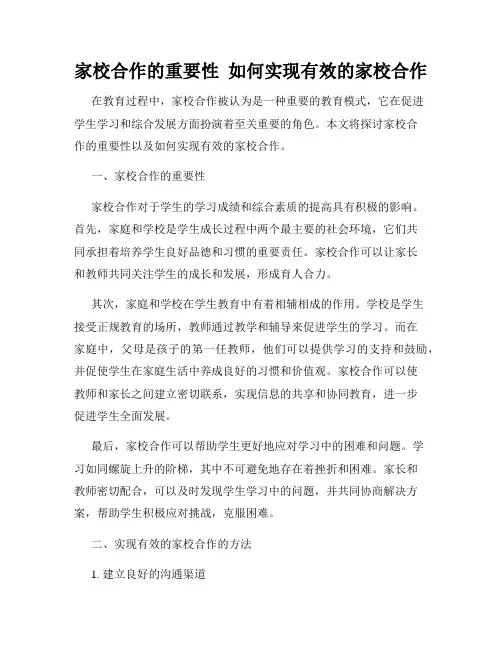 家校合作的重要性 如何实现有效的家校合作

在教育过程中，家校合作被认为是一种重要的教育模式，它在促进学生学习和综合发展方面扮演着至关重要的角色。本文将探讨家校合作的重要性以及如何实现有效的家校合作。

一、家校合作的重要性

家校合作对于学生的学习成绩和综合素质的提高具有积极的影响。首先，家庭和学校是学生成长过程中两个最主要的社会环境，它们共同承担着培养学生良好品德和习惯的重要责任。家校合作可以让家长和教师共同关注学生的成长和发展，形成育人合力。

其次，家庭和学校在学生教育中有着相辅相成的作用。学校是学生接受正规教育的场所，教师通过教学和辅导来促进学生的学习。而在家庭中，父母是孩子的第一任教师，他们可以提供学习的支持和鼓励，并促使学生在家庭生活中养成良好的习惯和价值观。家校合作可以使教师和家长之间建立密切联系，实现信息的共享和协同教育，进一步促进学生全面发展。

最后，家校合作可以帮助学生更好地应对学习中的困难和问题。学习如同螺旋上升的阶梯，其中不可避免地存在着挫折和困难。家长和教师密切配合，可以及时发现学生学习中的问题，并共同协商解决方案，帮助学生积极应对挑战，克服困难。

二、实现有效的家校合作的方法

1. 建立良好的沟通渠道